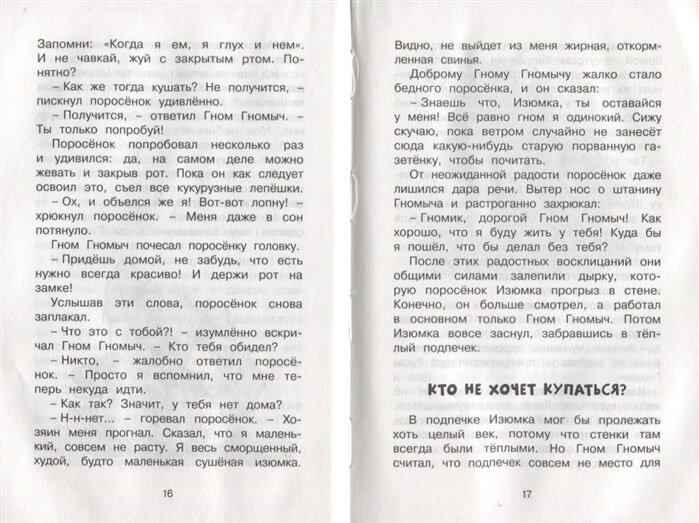 Запомни: «Когда я ем, я глух и нем». И не чавкай, жуй с закрытым ртом. Понятно?

– Как же тогда кушать? Не получится, – пискнул поросёнок удивлённо.

– Получится, – ответил Гном Гномыч. – Ты только попробуй!

Поросёнок попробовал несколько раз и удивился: да, на самом деле можно жевать и закрыв рот. Пока он как следует освоил это, съел все кукурузные лепёшки.

– Ох, и объелся же я! Вот-вот лопну! – хрюкнул поросёнок. – Меня даже в сон потянуло.

Гном Гномыч почесал поросёнку головку.

– Придёшь домой, не забудь, что есть нужно всегда красиво! И держи рот на замке!

Услышав эти слова, поросёнок снова заплакал.

– Что это с тобой?! – изумлённо вскричал Гном Гномыч. – Кто тебя обидел?

– Никто, – жалобно ответил поросёнок. – Просто я вспомнил, что мне теперь некуда идти.

– Как так? Значит, у тебя нет дома?

– Н-н-нет... – горевал поросёнок. – Хозяин меня прогнал. Сказал, что я маленький, совсем не расту. Я весь сморщенный, худой, будто маленькая сушёная изюмка.

16

Видно, не выйдет из меня жирная, откормленная свинья.

Доброму Гному Гномычу жалко стало бедного поросёнка, и он сказал:

– Знаешь что, Изюмка, ты оставайся у меня! Всё равно гном я одинокий. Сижу скучаю, пока ветром случайно не занесёт сюда какую-нибудь старую порванную газетёнку, чтобы почитать.

От неожиданной радости поросёнок даже лишился дара речи. Вытер нос о штанину Гномыча и растроганно захрюкал:

– Гномик, дорогой Гном Гномыч! Как хорошо, что я буду жить у тебя! Куда бы я пошёл, что бы делал без тебя?

После этих радостных восклицаний они общими силами залепили дырку, которую поросёнок Изюмка прогрыз в стене. Конечно, он больше смотрел, а работал в основном только Гном Гномыч. Потом Изюмка вовсе заснул, забравшись в тёплый подпечек.

КТО НЕ ХОЧЕТ КУПАТЬСЯ?

В подпечке Изюмка мог бы пролежать хоть целый век, потому что стенки там всегда были тёплыми. Но Гном Гномыч считал, что подпечек совсем не место для

17